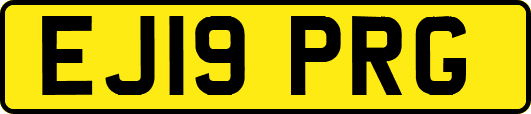 EJ19 PRG